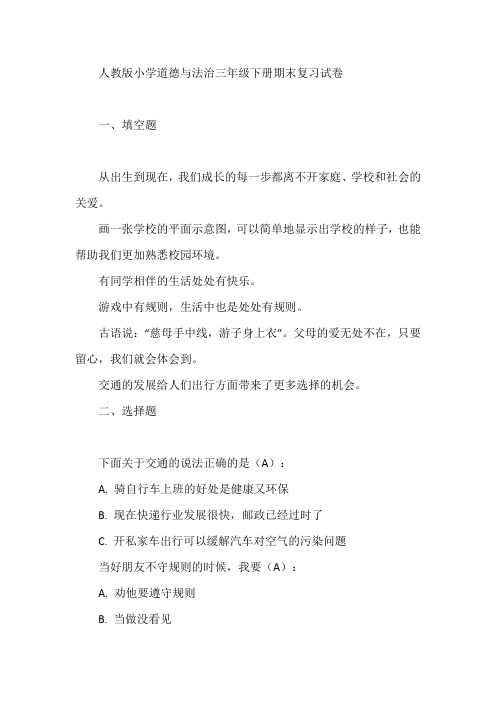 人教版小学道德与法治三年级下册期末复习试卷

一、填空题

从出生到现在，我们成长的每一步都离不开家庭、学校和社会的关爱。

画一张学校的平面示意图，可以简单地显示出学校的样子，也能帮助我们更加熟悉校园环境。

有同学相伴的生活处处有快乐。

游戏中有规则，生活中也是处处有规则。

古语说：“慈母手中线，游子身上衣”。父母的爱无处不在，只要留心，我们就会体会到。

交通的发展给人们出行方面带来了更多选择的机会。

二、选择题

下面关于交通的说法正确的是（A）：

A. 骑自行车上班的好处是健康又环保

B. 现在快递行业发展很快，邮政已经过时了

C. 开私家车出行可以缓解汽车对空气的污染问题

当好朋友不守规则的时候，我要（A）：

A. 劝他要遵守规则

B. 当做没看见